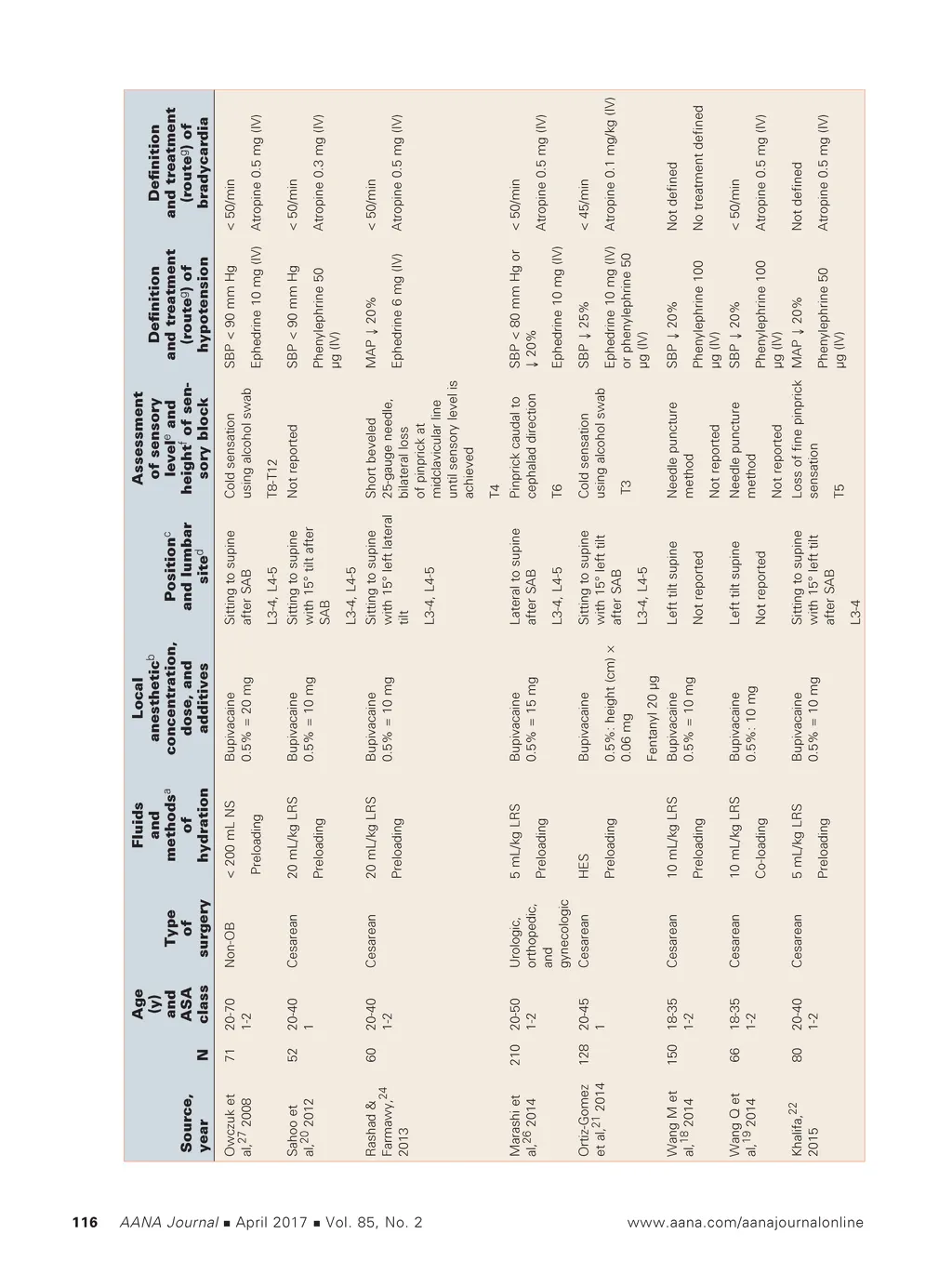 | Source, year | N | Age (y) and ASA class | Type of surgery | Fluids and methods$^a$ of hydration | Local anesthetic$^b$ concentration, dose, and additives | Position$^c$ and lumbar site$^d$ | Assessment of sensory level$^e$ and height$^f$ of sensory block | Definition and treatment (route$^g$) of hypotension | Definition and treatment (route$^g$) of bradycardia |
|---|---|---|---|---|---|---|---|---|---|
| Owczuk et al,$^{27}$ 2008 | 71 | 20-70 1-2 | Non-OB | < 200 mL NS Preloading | Bupivacaine 0.5% = 20 mg | Sitting to supine after SAB L3-4, L4-5 | Cold sensation using alcohol swab T8-T12 | SBP < 90 mm Hg Ephedrine 10 mg (IV) | < 50/min Atropine 0.5 mg (IV) |
| Sahoo et al,$^{20}$ 2012 | 52 | 20-40 1 | Cesarean | 20 mL/kg LRS Preloading | Bupivacaine 0.5% = 10 mg | Sitting to supine with 15° tilt after SAB L3-4, L4-5 | Not reported | SBP < 90 mm Hg Phenylephrine 50 µg (IV) | < 50/min Atropine 0.3 mg (IV) |
| Rashad & Farmawy,$^{24}$ 2013 | 60 | 20-40 1-2 | Cesarean | 20 mL/kg LRS Preloading | Bupivacaine 0.5% = 10 mg | Sitting to supine with 15° left lateral tilt L3-4, L4-5 | Short beveled 25-gauge needle, bilateral loss of pinprick at midclavicular line until sensory level is achieved T4 | MAP ↓ 20% Ephedrine 6 mg (IV) | < 50/min Atropine 0.5 mg (IV) |
| Marashi et al,$^{26}$ 2014 | 210 | 20-50 1-2 | Urologic, orthopedic, and gynecologic | 5 mL/kg LRS Preloading | Bupivacaine 0.5% = 15 mg | Lateral to supine after SAB L3-4, L4-5 | Pinprick caudal to cephalad direction T6 | SBP < 80 mm Hg or ↓ 20% Ephedrine 10 mg (IV) | < 50/min Atropine 0.5 mg (IV) |
| Ortiz-Gomez et al,$^{21}$ 2014 | 128 | 20-45 1 | Cesarean | HES Preloading | Bupivacaine 0.5%: height (cm) × 0.06 mg Fentanyl 20 µg | Sitting to supine with 15° left tilt after SAB L3-4, L4-5 | Cold sensation using alcohol swab T3 | SBP ↓ 25% Ephedrine 10 mg (IV) or phenylephrine 50 µg (IV) | < 45/min Atropine 0.1 mg/kg (IV) |
| Wang M et al,$^{18}$ 2014 | 150 | 18-35 1-2 | Cesarean | 10 mL/kg LRS Preloading | Bupivacaine 0.5% = 10 mg | Left tilt supine Not reported | Needle puncture method Not reported | SBP ↓ 20% Phenylephrine 100 µg (IV) | Not defined No treatment defined |
| Wang Q et al,$^{19}$ 2014 | 66 | 18-35 1-2 | Cesarean | 10 mL/kg LRS Co-loading | Bupivacaine 0.5%: 10 mg | Left tilt supine Not reported | Needle puncture method Not reported | SBP ↓ 20% Phenylephrine 100 µg (IV) | < 50/min Atropine 0.5 mg (IV) |
| Khalifa,$^{22}$ 2015 | 80 | 20-40 1-2 | Cesarean | 5 mL/kg LRS Preloading | Bupivacaine 0.5% = 10 mg | Sitting to supine with 15° left tilt after SAB L3-4 | Loss of fine pinprick sensation T5 | MAP ↓ 20% Phenylephrine 50 µg (IV) | Not defined Atropine 0.5 mg (IV) |

116 AANA Journal ■ April 2017 ■ Vol. 85, No. 2 www.aana.com/aanajournalonline